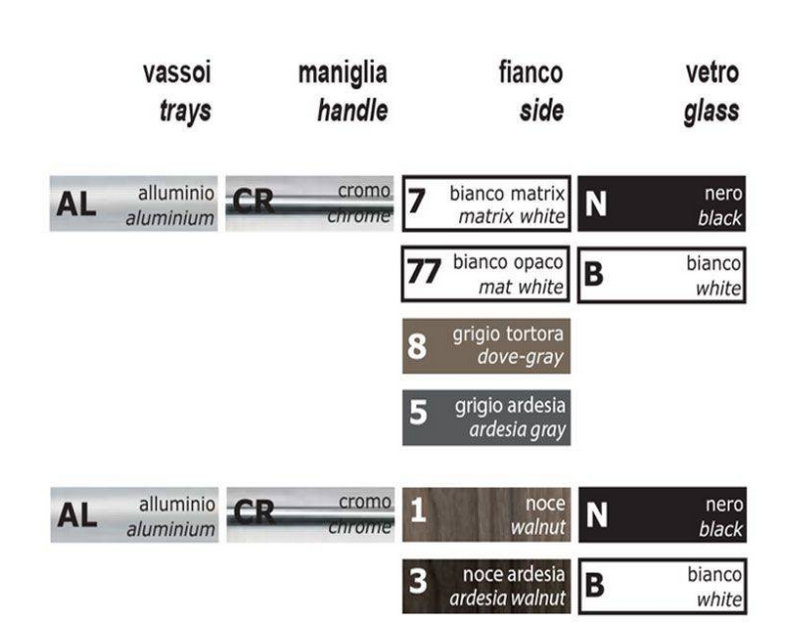 vassoi
trays

maniglia
handle

fianco
side

vetro
glass

AL alluminio
aluminium

CR cromo
chrome

7 bianco matrix
matrix white

N nero
black

77 bianco opaco
mat white

B bianco
white

8 grigio tortora
dove-gray

5 grigio ardesia
ardesia gray

AL alluminio
aluminium

CR cromo
chrome

1 noce
walnut

N nero
black

3 noce ardesia
ardesia walnut

B bianco
white